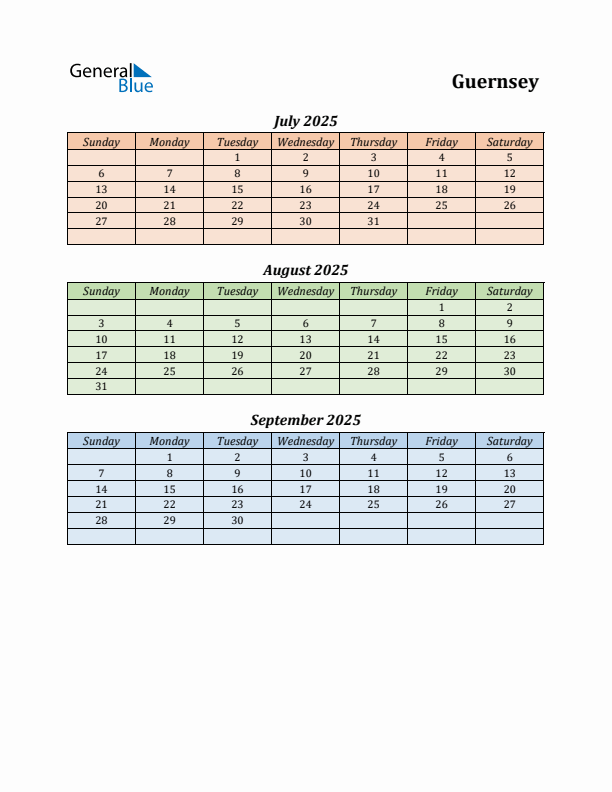 General Blue

Guernsey

July 2025

| Sunday | Monday | Tuesday | Wednesday | Thursday | Friday | Saturday |
|---|---|---|---|---|---|---|
| | | 1 | 2 | 3 | 4 | 5 |
| 6 | 7 | 8 | 9 | 10 | 11 | 12 |
| 13 | 14 | 15 | 16 | 17 | 18 | 19 |
| 20 | 21 | 22 | 23 | 24 | 25 | 26 |
| 27 | 28 | 29 | 30 | 31 | | |
| | | | | | | |

August 2025

| Sunday | Monday | Tuesday | Wednesday | Thursday | Friday | Saturday |
|---|---|---|---|---|---|---|
| | | | | | 1 | 2 |
| 3 | 4 | 5 | 6 | 7 | 8 | 9 |
| 10 | 11 | 12 | 13 | 14 | 15 | 16 |
| 17 | 18 | 19 | 20 | 21 | 22 | 23 |
| 24 | 25 | 26 | 27 | 28 | 29 | 30 |
| 31 | | | | | | |

September 2025

| Sunday | Monday | Tuesday | Wednesday | Thursday | Friday | Saturday |
|---|---|---|---|---|---|---|
| | 1 | 2 | 3 | 4 | 5 | 6 |
| 7 | 8 | 9 | 10 | 11 | 12 | 13 |
| 14 | 15 | 16 | 17 | 18 | 19 | 20 |
| 21 | 22 | 23 | 24 | 25 | 26 | 27 |
| 28 | 29 | 30 | | | | |
| | | | | | | |